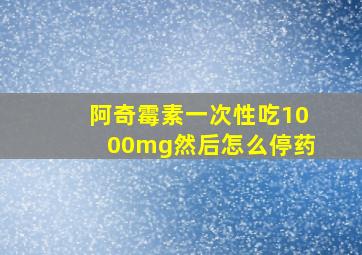 阿奇霉素一次性吃1000mg然后怎么停药